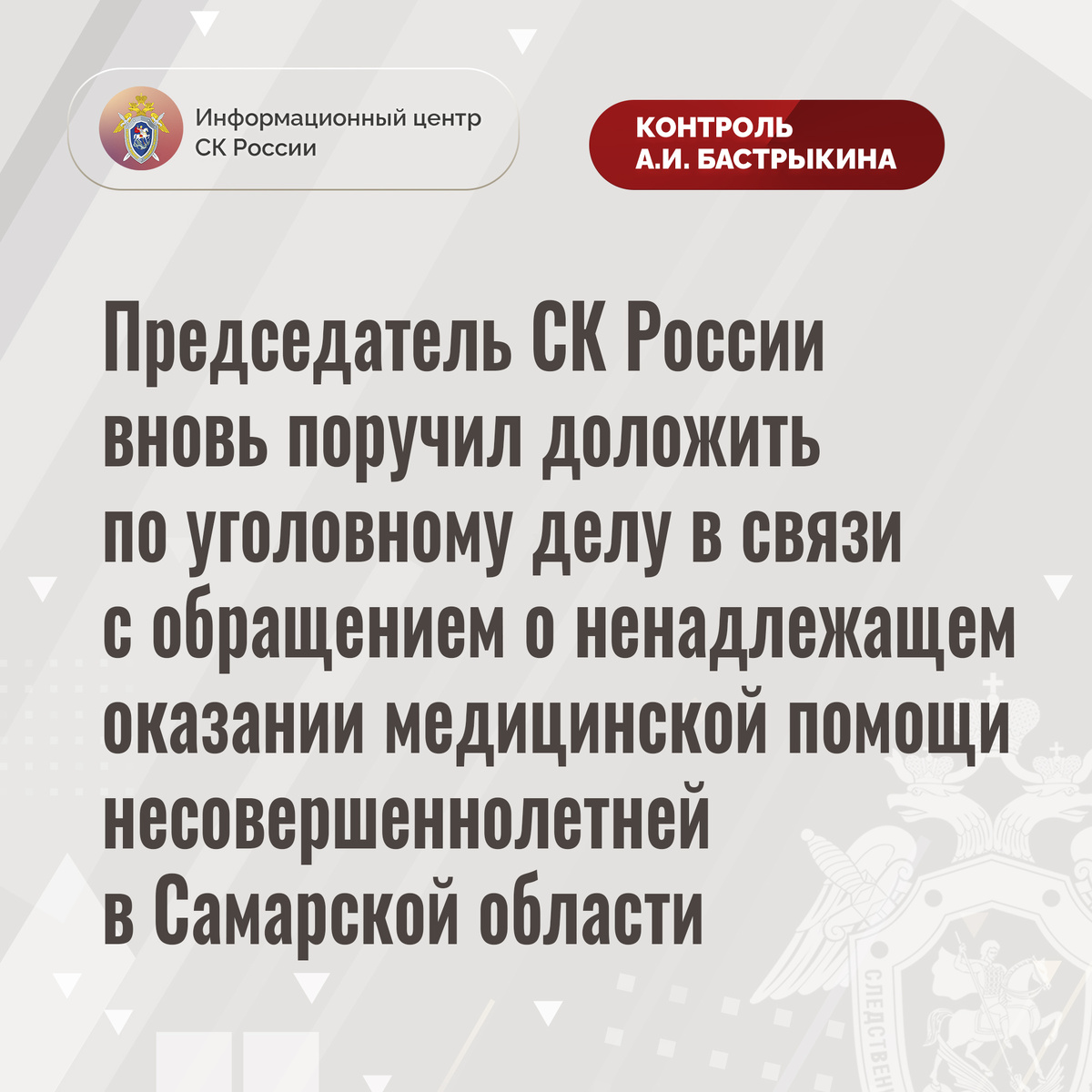 Информационный центр
СК России

КОНТРОЛЬ
А.И. БАСТРЫКИНА

Председатель СК России вновь поручил доложить по уголовному делу в связи с обращением о ненадлежащем оказании медицинской помощи несовершеннолетней в Самарской области